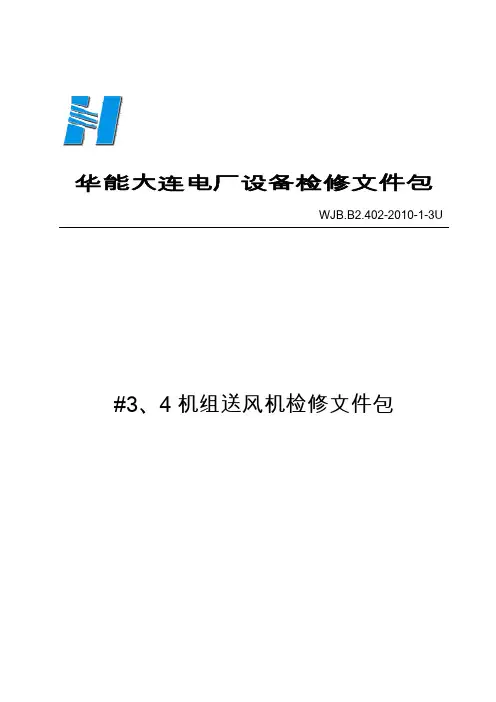 华能大连电厂设备检修文件包

WJB.B2.402-2010-1-3U

#3、4机组送风机检修文件包